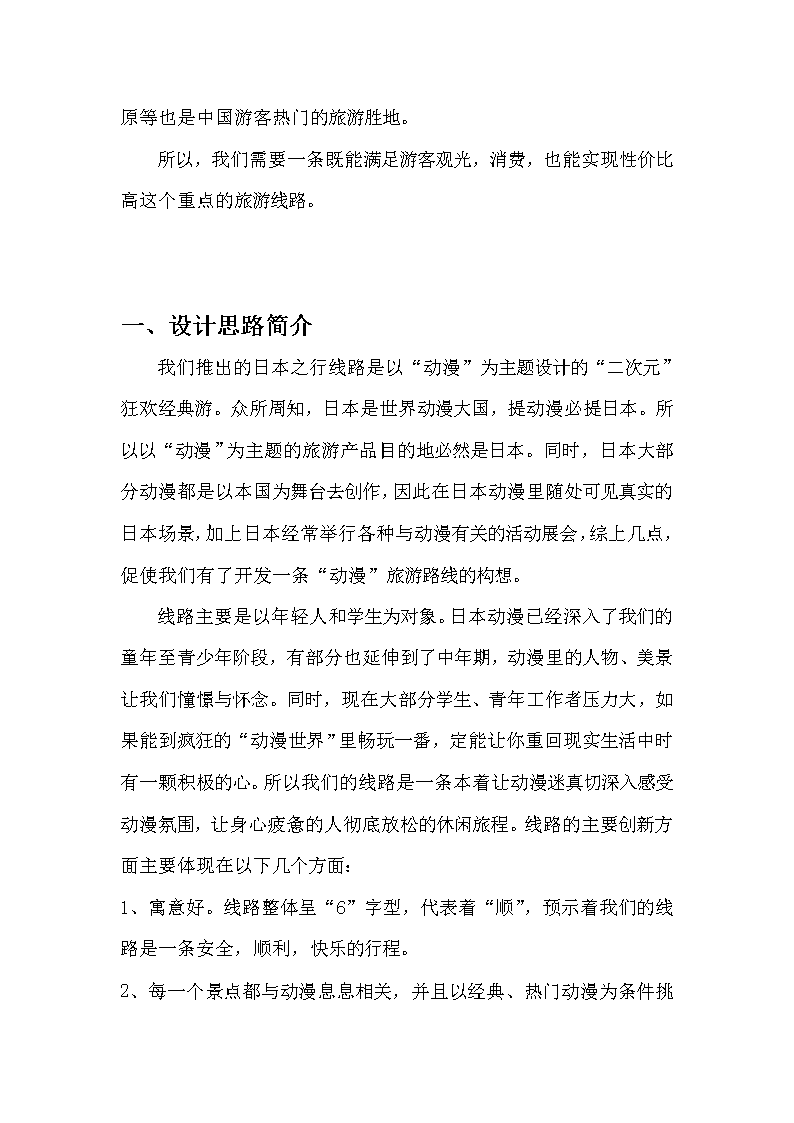 原等也是中国游客热门的旅游胜地。

所以，我们需要一条既能满足游客观光，消费，也能实现性价比高这个重点的旅游线路。

一、设计思路简介

我们推出的日本之行线路是以“动漫”为主题设计的“二次元”狂欢经典游。众所周知，日本是世界动漫大国，提动漫必提日本。所以以“动漫”为主题的旅游产品目的地必然是日本。同时，日本大部分动漫都是以本国为舞台去创作，因此在日本动漫里随处可见真实的日本场景，加上日本经常举行各种与动漫有关的活动展会，综上几点，促使我们有了开发一条“动漫”旅游路线的构想。

线路主要是以年轻人和学生为对象。日本动漫已经深入了我们的童年至青少年阶段，有部分也延伸到了中年期，动漫里的人物、美景让我们憧憬与怀念。同时，现在大部分学生、青年工作者压力大，如果能到疯狂的“动漫世界”里畅玩一番，定能让你重回现实生活中时有一颗积极的心。所以我们的线路是一条本着让动漫迷真切深入感受动漫氛围，让身心疲惫的人彻底放松的休闲旅程。线路的主要创新方面主要体现在以下几个方面：

1、寓意好。线路整体呈“6”字型，代表着“顺”，预示着我们的线路是一条安全，顺利，快乐的行程。

2、每一个景点都与动漫息息相关，并且以经典、热门动漫为条件挑